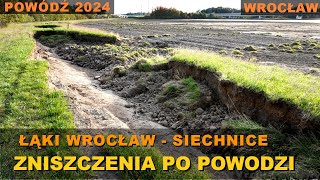 POWÓDŹ 2024
WROCŁAW

ŁĄKI WROCŁAW - SIECHNICE
ZNISZCZENIA PO POWODZI